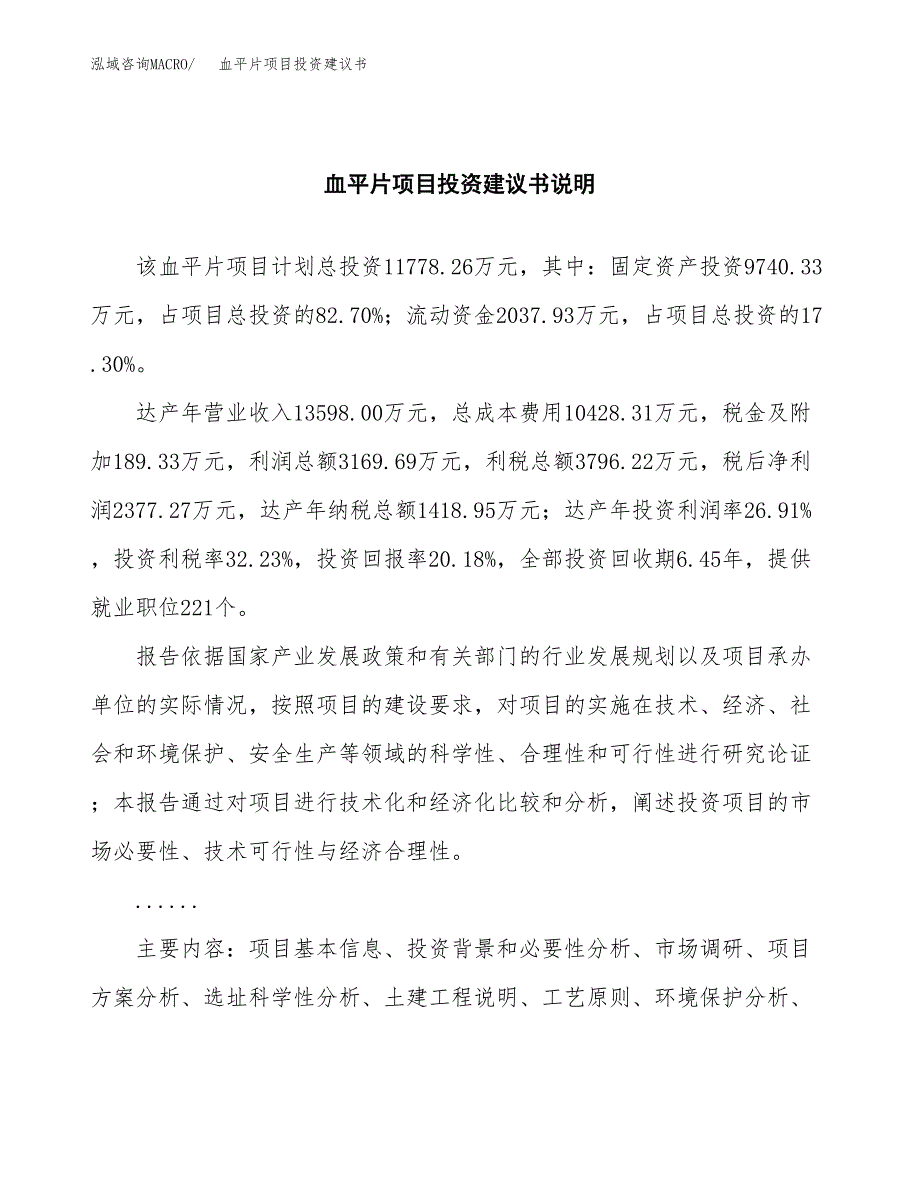 泓域咨询MACRO/　血平片项目投资建议书

血平片项目投资建议书说明

该血平片项目计划总投资11778.26万元，其中：固定资产投资9740.33万元，占项目总投资的82.70%；流动资金2037.93万元，占项目总投资的17.30%。

达产年营业收入13598.00万元，总成本费用10428.31万元，税金及附加189.33万元，利润总额3169.69万元，利税总额3796.22万元，税后净利润2377.27万元，达产年纳税总额1418.95万元；达产年投资利润率26.91%，投资利税率32.23%，投资回报率20.18%，全部投资回收期6.45年，提供就业职位221个。

报告依据国家产业发展政策和有关部门的行业发展规划以及项目承办单位的实际情况，按照项目的建设要求，对项目的实施在技术、经济、社会和环境保护、安全生产等领域的科学性、合理性和可行性进行研究论证；本报告通过对项目进行技术化和经济化比较和分析，阐述投资项目的市场必要性、技术可行性与经济合理性。

......

主要内容：项目基本信息、投资背景和必要性分析、市场调研、项目方案分析、选址科学性分析、土建工程说明、工艺原则、环境保护分析、